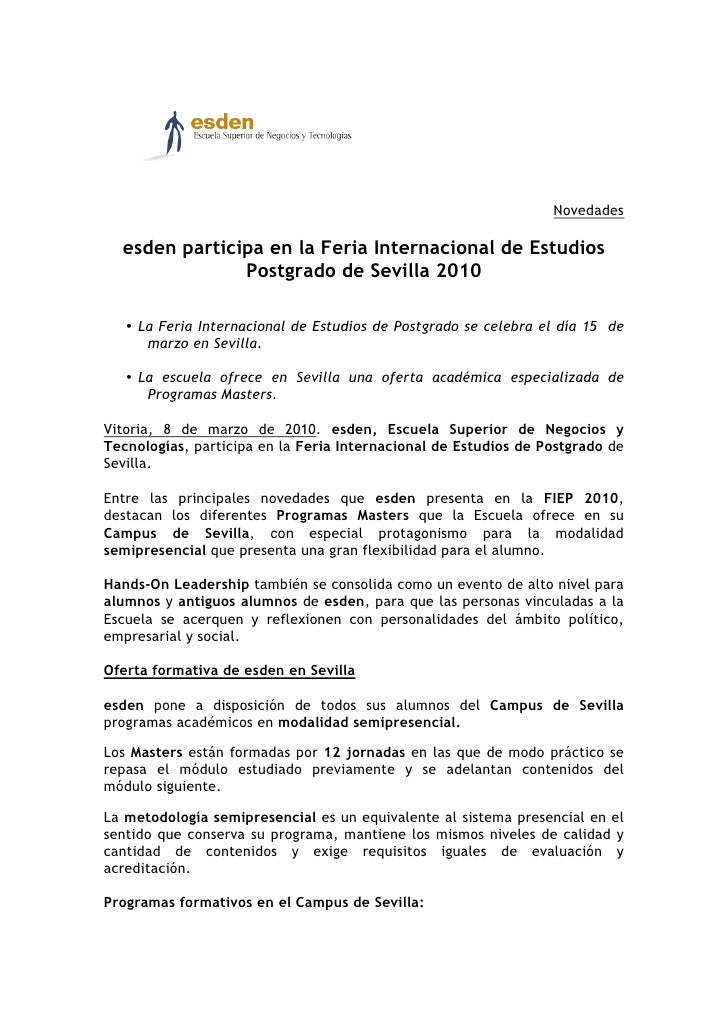 esden
Escuela Superior de Negocios y Tecnologías

Novedades

esden participa en la Feria Internacional de Estudios Postgrado de Sevilla 2010

• La Feria Internacional de Estudios de Postgrado se celebra el día 15 de marzo en Sevilla.

• La escuela ofrece en Sevilla una oferta académica especializada de Programas Masters.

Vitoria, 8 de marzo de 2010. esden, Escuela Superior de Negocios y Tecnologías, participa en la Feria Internacional de Estudios de Postgrado de Sevilla.

Entre las principales novedades que esden presenta en la FIEP 2010, destacan los diferentes Programas Masters que la Escuela ofrece en su Campus de Sevilla, con especial protagonismo para la modalidad semipresencial que presenta una gran flexibilidad para el alumno.

Hands-On Leadership también se consolida como un evento de alto nivel para alumnos y antiguos alumnos de esden, para que las personas vinculadas a la Escuela se acerquen y reflexionen con personalidades del ámbito político, empresarial y social.

Oferta formativa de esden en Sevilla

esden pone a disposición de todos sus alumnos del Campus de Sevilla programas académicos en modalidad semipresencial.

Los Masters están formadas por 12 jornadas en las que de modo práctico se repasa el módulo estudiado previamente y se adelantan contenidos del módulo siguiente.

La metodología semipresencial es un equivalente al sistema presencial en el sentido que conserva su programa, mantiene los mismos niveles de calidad y cantidad de contenidos y exige requisitos iguales de evaluación y acreditación.

Programas formativos en el Campus de Sevilla: